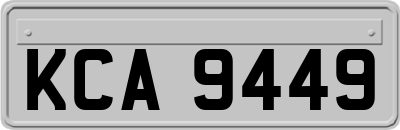 KCA 9449